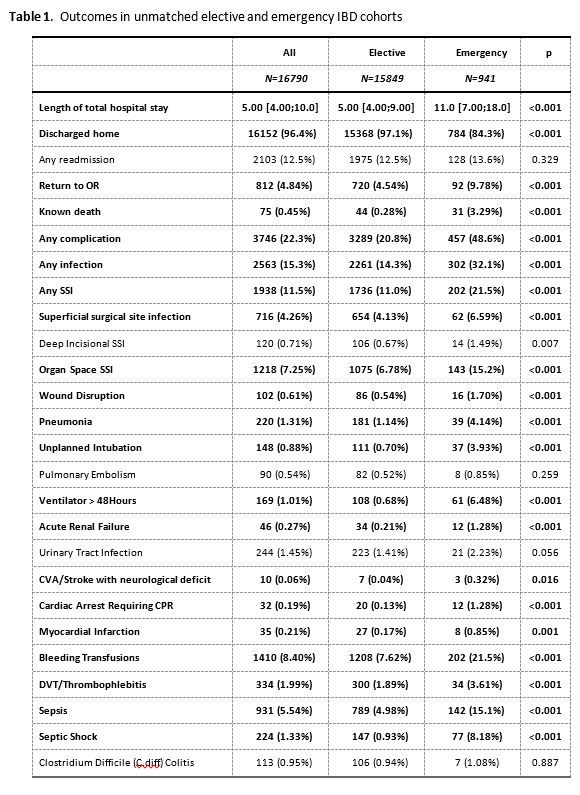 **Table 1.** Outcomes in unmatched elective and emergency IBD cohorts

| | All | Elective | Emergency | p |
|---|---|---|---|---|
| | N=16790 | N=15849 | N=941 | |
| Length of total hospital stay | 5.00 [4.00;10.0] | 5.00 [4.00;9.00] | 11.0 [7.00;18.0] | <0.001 |
| Discharged home | 16152 (96.4%) | 15368 (97.1%) | 784 (84.3%) | <0.001 |
| Any readmission | 2103 (12.5%) | 1975 (12.5%) | 128 (13.6%) | 0.329 |
| Return to OR | 812 (4.84%) | 720 (4.54%) | 92 (9.78%) | <0.001 |
| Known death | 75 (0.45%) | 44 (0.28%) | 31 (3.29%) | <0.001 |
| Any complication | 3746 (22.3%) | 3289 (20.8%) | 457 (48.6%) | <0.001 |
| Any infection | 2563 (15.3%) | 2261 (14.3%) | 302 (32.1%) | <0.001 |
| Any SSI | 1938 (11.5%) | 1736 (11.0%) | 202 (21.5%) | <0.001 |
| Superficial surgical site infection | 716 (4.26%) | 654 (4.13%) | 62 (6.59%) | <0.001 |
| Deep Incisional SSI | 120 (0.71%) | 106 (0.67%) | 14 (1.49%) | 0.007 |
| Organ Space SSI | 1218 (7.25%) | 1075 (6.78%) | 143 (15.2%) | <0.001 |
| Wound Disruption | 102 (0.61%) | 86 (0.54%) | 16 (1.70%) | <0.001 |
| Pneumonia | 220 (1.31%) | 181 (1.14%) | 39 (4.14%) | <0.001 |
| Unplanned Intubation | 148 (0.88%) | 111 (0.70%) | 37 (3.93%) | <0.001 |
| Pulmonary Embolism | 90 (0.54%) | 82 (0.52%) | 8 (0.85%) | 0.259 |
| Ventilator > 48Hours | 169 (1.01%) | 108 (0.68%) | 61 (6.48%) | <0.001 |
| Acute Renal Failure | 46 (0.27%) | 34 (0.21%) | 12 (1.28%) | <0.001 |
| Urinary Tract Infection | 244 (1.45%) | 223 (1.41%) | 21 (2.23%) | 0.056 |
| CVA/Stroke with neurological deficit | 10 (0.06%) | 7 (0.04%) | 3 (0.32%) | 0.016 |
| Cardiac Arrest Requiring CPR | 32 (0.19%) | 20 (0.13%) | 12 (1.28%) | <0.001 |
| Myocardial Infarction | 35 (0.21%) | 27 (0.17%) | 8 (0.85%) | 0.001 |
| Bleeding Transfusions | 1410 (8.40%) | 1208 (7.62%) | 202 (21.5%) | <0.001 |
| DVT/Thrombophlebitis | 334 (1.99%) | 300 (1.89%) | 34 (3.61%) | <0.001 |
| Sepsis | 931 (5.54%) | 789 (4.98%) | 142 (15.1%) | <0.001 |
| Septic Shock | 224 (1.33%) | 147 (0.93%) | 77 (8.18%) | <0.001 |
| Clostridium Difficile (C.diff) Colitis | 113 (0.95%) | 106 (0.94%) | 7 (1.08%) | 0.887 |